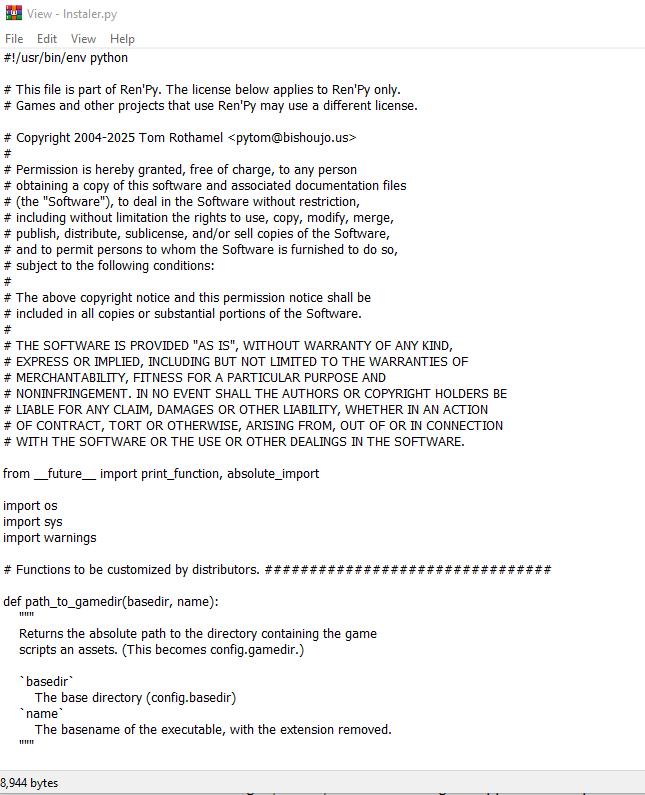 View - Instaler.py

File Edit View Help

#!/usr/bin/env python

# This file is part of Ren'Py. The license below applies to Ren'Py only.
# Games and other projects that use Ren'Py may use a different license.

# Copyright 2004-2025 Tom Rothamel <pytom@bishoujo.us>
#
# Permission is hereby granted, free of charge, to any person
# obtaining a copy of this software and associated documentation files
# (the "Software"), to deal in the Software without restriction,
# including without limitation the rights to use, copy, modify, merge,
# publish, distribute, sublicense, and/or sell copies of the Software,
# and to permit persons to whom the Software is furnished to do so,
# subject to the following conditions:
#
# The above copyright notice and this permission notice shall be
# included in all copies or substantial portions of the Software.
#
# THE SOFTWARE IS PROVIDED "AS IS", WITHOUT WARRANTY OF ANY KIND,
# EXPRESS OR IMPLIED, INCLUDING BUT NOT LIMITED TO THE WARRANTIES OF
# MERCHANTABILITY, FITNESS FOR A PARTICULAR PURPOSE AND
# NONINFRINGEMENT. IN NO EVENT SHALL THE AUTHORS OR COPYRIGHT HOLDERS BE
# LIABLE FOR ANY CLAIM, DAMAGES OR OTHER LIABILITY, WHETHER IN AN ACTION
# OF CONTRACT, TORT OR OTHERWISE, ARISING FROM, OUT OF OR IN CONNECTION
# WITH THE SOFTWARE OR THE USE OR OTHER DEALINGS IN THE SOFTWARE.

from __future__ import print_function, absolute_import

import os
import sys
import warnings

# Functions to be customized by distributors. ################################

def path_to_gamedir(basedir, name):
"""
Returns the absolute path to the directory containing the game
scripts an assets. (This becomes config.gamedir.)

`basedir`
The base directory (config.basedir)
`name`
The basename of the executable, with the extension removed.
"""

8,944 bytes